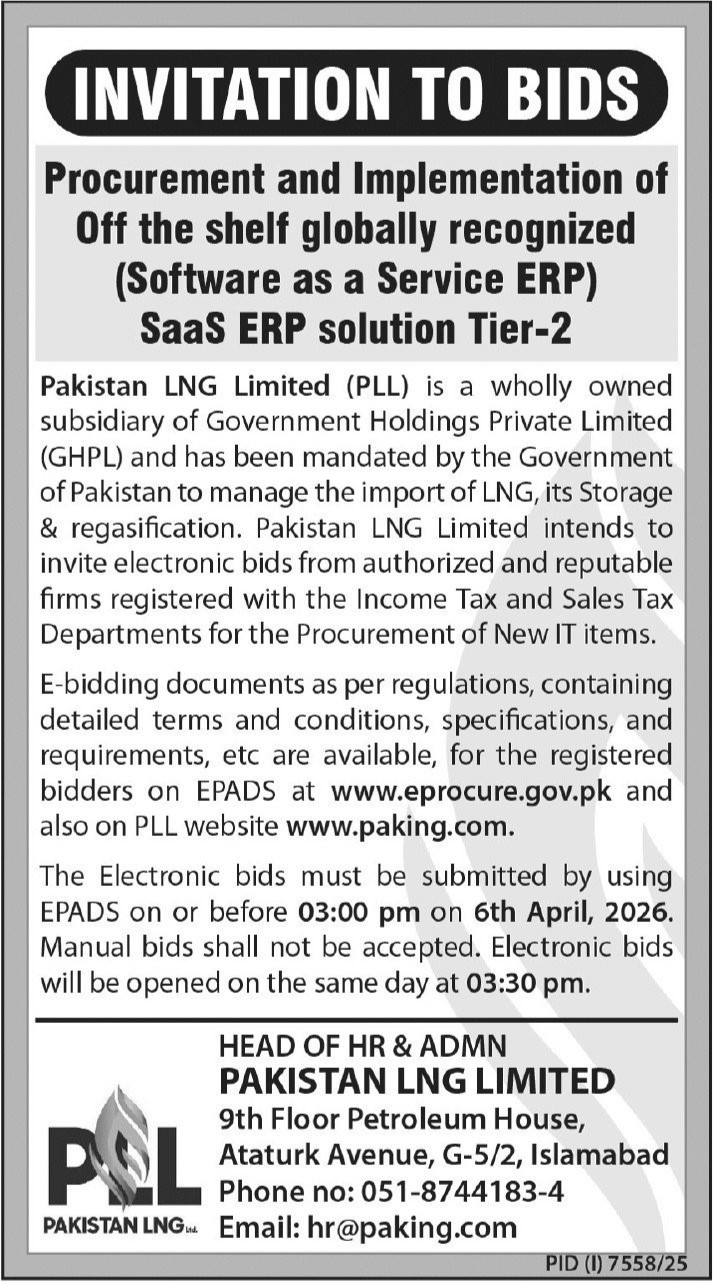 INVITATION TO BIDS

Procurement and Implementation of Off the shelf globally recognized (Software as a Service ERP) SaaS ERP solution Tier-2

Pakistan LNG Limited (PLL) is a wholly owned subsidiary of Government Holdings Private Limited (GHPL) and has been mandated by the Government of Pakistan to manage the import of LNG, its Storage & regasification. Pakistan LNG Limited intends to invite electronic bids from authorized and reputable firms registered with the Income Tax and Sales Tax Departments for the Procurement of New IT items.

E-bidding documents as per regulations, containing detailed terms and conditions, specifications, and requirements, etc are available, for the registered bidders on EPADS at www.eprocure.gov.pk and also on PLL website www.paking.com.

The Electronic bids must be submitted by using EPADS on or before 03:00 pm on 6th April, 2026. Manual bids shall not be accepted. Electronic bids will be opened on the same day at 03:30 pm.

PLL
PAKISTAN LNG Ltd.

HEAD OF HR & ADMN
PAKISTAN LNG LIMITED
9th Floor Petroleum House,
Ataturk Avenue, G-5/2, Islamabad
Phone no: 051-8744183-4
Email: hr@paking.com

PID (I) 7558/25